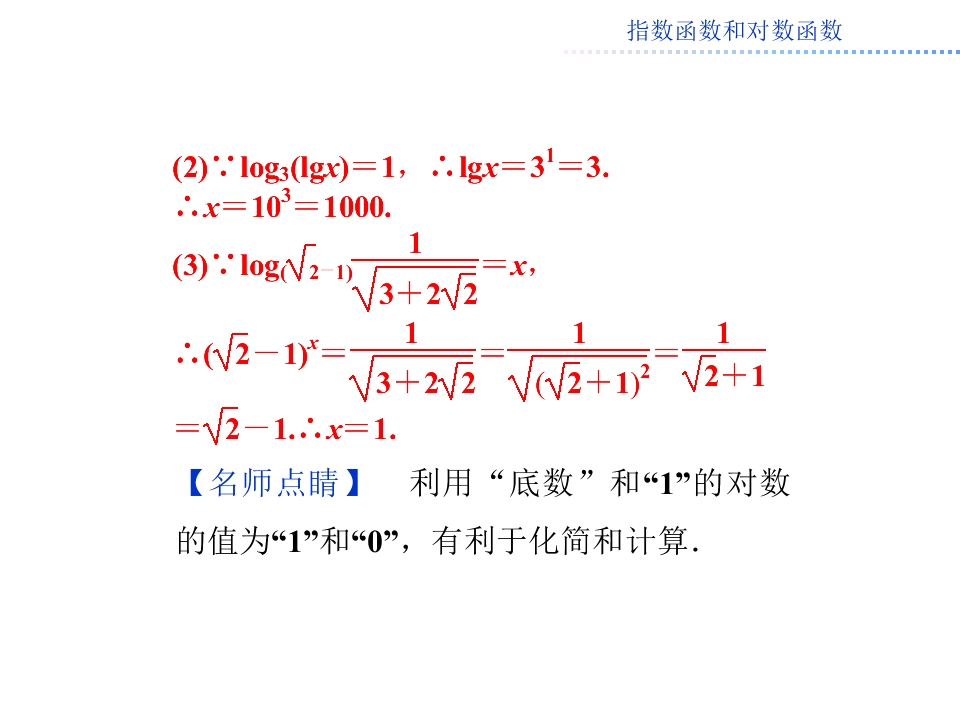 指数函数和对数函数

(2)$\because \log_3(\lg x)=1$，$\therefore \lg x=3^1=3$.

$\therefore x=10^3=1000$.

(3)$\because \log_{(\sqrt{2}-1)}\frac{1}{\sqrt{3+2\sqrt{2}}}=x$，

$\therefore (\sqrt{2}-1)^x=\frac{1}{\sqrt{3+2\sqrt{2}}}=\frac{1}{\sqrt{(\sqrt{2}+1)^2}}=\frac{1}{\sqrt{2}+1}$

$=\sqrt{2}-1$.$\therefore x=1$.

【名师点睛】 利用“底数”和“1”的对数的值为“1”和“0”，有利于化简和计算.